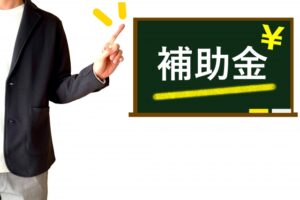 ¥
補助金